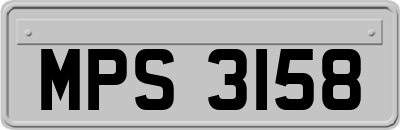 MPS 3158